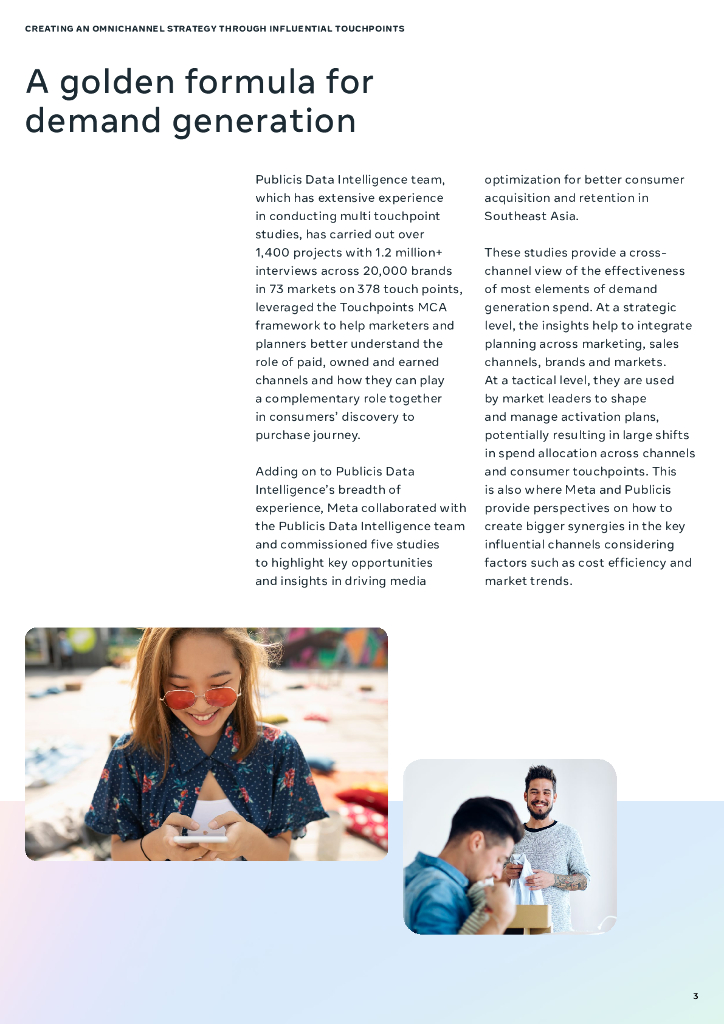 CREATING AN OMNICHANNEL STRATEGY THROUGH INFLUENTIAL TOUCHPOINTS

A golden formula for demand generation

Publicis Data Intelligence team, which has extensive experience in conducting multi touchpoint studies, has carried out over 1,400 projects with 1.2 million+ interviews across 20,000 brands in 73 markets on 378 touch points, leveraged the Touchpoints MCA framework to help marketers and planners better understand the role of paid, owned and earned channels and how they can play a complementary role together in consumers' discovery to purchase journey.

Adding on to Publicis Data Intelligence's breadth of experience, Meta collaborated with the Publicis Data Intelligence team and commissioned five studies to highlight key opportunities and insights in driving media optimization for better consumer acquisition and retention in Southeast Asia.

These studies provide a cross-channel view of the effectiveness of most elements of demand generation spend. At a strategic level, the insights help to integrate planning across marketing, sales channels, brands and markets. At a tactical level, they are used by market leaders to shape and manage activation plans, potentially resulting in large shifts in spend allocation across channels and consumer touchpoints. This is also where Meta and Publicis provide perspectives on how to create bigger synergies in the key influential channels considering factors such as cost efficiency and market trends.

3